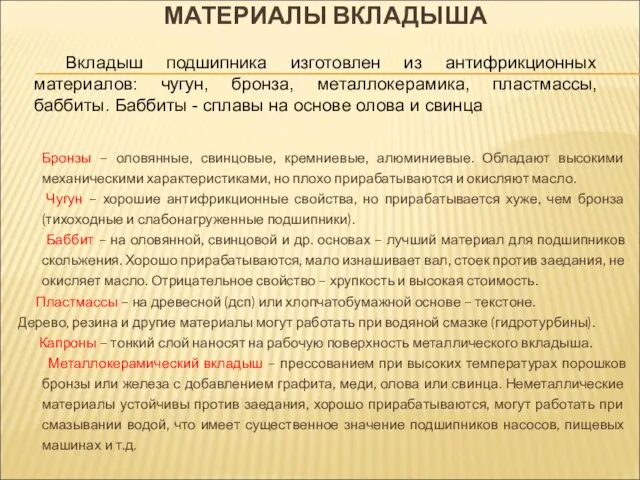 МАТЕРИАЛЫ ВКЛАДЫША

Вкладыш подшипника изготовлен из антифрикционных материалов: чугун, бронза, металлокерамика, пластмассы, баббиты. Баббиты - сплавы на основе олова и свинца

Бронзы – оловянные, свинцовые, кремниевые, алюминиевые. Обладают высокими механическими характеристиками, но плохо прирабатываются и окисляют масло.

Чугун – хорошие антифрикционные свойства, но прирабатывается хуже, чем бронза (тихоходные и слабонагруженные подшипники).

Баббит – на оловянной, свинцовой и др. основах – лучший материал для подшипников скольжения. Хорошо прирабатываются, мало изнашивает вал, стоек против заедания, не окисляет масло. Отрицательное свойство – хрупкость и высокая стоимость.

Пластмассы – на древесной (дсп) или хлопчатобумажной основе – текстоне.

Дерево, резина и другие материалы могут работать при водяной смазке (гидротурбины).

Капроны – тонкий слой наносят на рабочую поверхность металлического вкладыша.

Металлокерамический вкладыш – прессованием при высоких температурах порошков бронзы или железа с добавлением графита, меди, олова или свинца. Неметаллические материалы устойчивы против заедания, хорошо прирабатываются, могут работать при смазывании водой, что имеет существенное значение подшипников насосов, пищевых машинах и т.д.